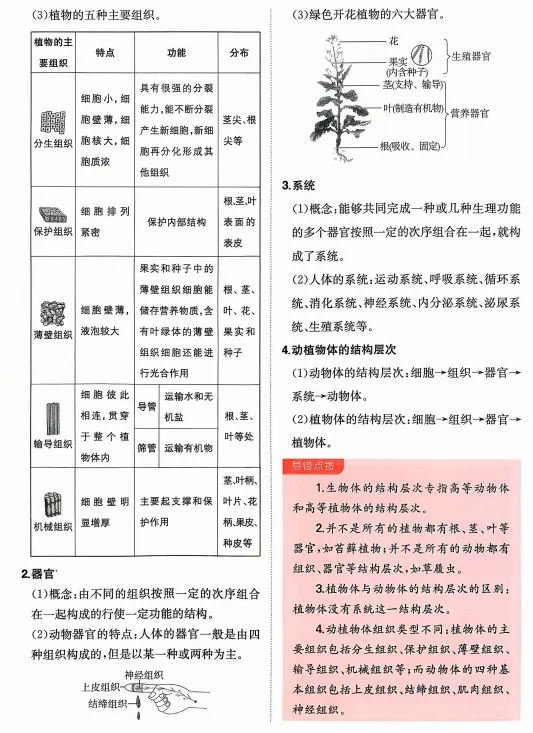 (3)植物的五种主要组织。

| 植物的主要组织 | 特点 | 功能 | | 分布 |
|---|---|---|---|---|
| 分生组织 | 细胞小，细胞壁薄，细胞核大，细胞质浓 | 具有很强的分裂能力，能不断分裂产生新细胞，新细胞再分化形成其他组织 | | 茎尖、根尖等 |
| 保护组织 | 细胞排列紧密 | 保护内部结构 | | 根、茎、叶表面的表皮 |
| 薄壁组织 | 细胞壁薄，液泡较大 | 果实和种子中的薄壁组织细胞能储存营养物质，含有叶绿体的薄壁组织细胞还能进行光合作用 | | 根、茎、叶、花、果实和种子 |
| 输导组织 | 细胞彼此相连，贯穿于整个植物体内 | 导管 | 运输水和无机盐 | 根、茎、叶等处 |
| | | 筛管 | 运输有机物 | |
| 机械组织 | 细胞壁明显增厚 | 主要起支撑和保护作用 | | 茎、叶柄、叶片、花柄、果皮、种皮等 |

2.器官
(1)概念：由不同的组织按照一定的次序组合在一起构成的行使一定功能的结构。
(2)动物器官的特点：人体的器官一般是由四种组织构成的，但是以某一种或两种为主。

神经组织
上皮组织
结缔组织

(3)绿色开花植物的六大器官。

花
果实(内含种子)
生殖器官
茎(支持、输导)
叶(制造有机物)
营养器官
根(吸收、固定)

3.系统
(1)概念：能够共同完成一种或几种生理功能的多个器官按照一定的次序组合在一起，就构成了系统。
(2)人体的系统：运动系统、呼吸系统、循环系统、消化系统、神经系统、内分泌系统、泌尿系统、生殖系统等。

4.动植物体的结构层次
(1)动物体的结构层次：细胞→组织→器官→系统→动物体。
(2)植物体的结构层次：细胞→组织→器官→植物体。

易错点拨
1.生物体的结构层次专指高等动物体和高等植物体的结构层次。
2.并不是所有的植物都有根、茎、叶等器官，如苔藓植物；并不是所有的动物都有组织、器官等结构层次，如草履虫。
3.植物体与动物体的结构层次的区别：植物体没有系统这一结构层次。
4.动植物体组织类型不同：植物体的主要组织包括分生组织、保护组织、薄壁组织、输导组织、机械组织等；而动物体的四种基本组织包括上皮组织、结缔组织、肌肉组织、神经组织。